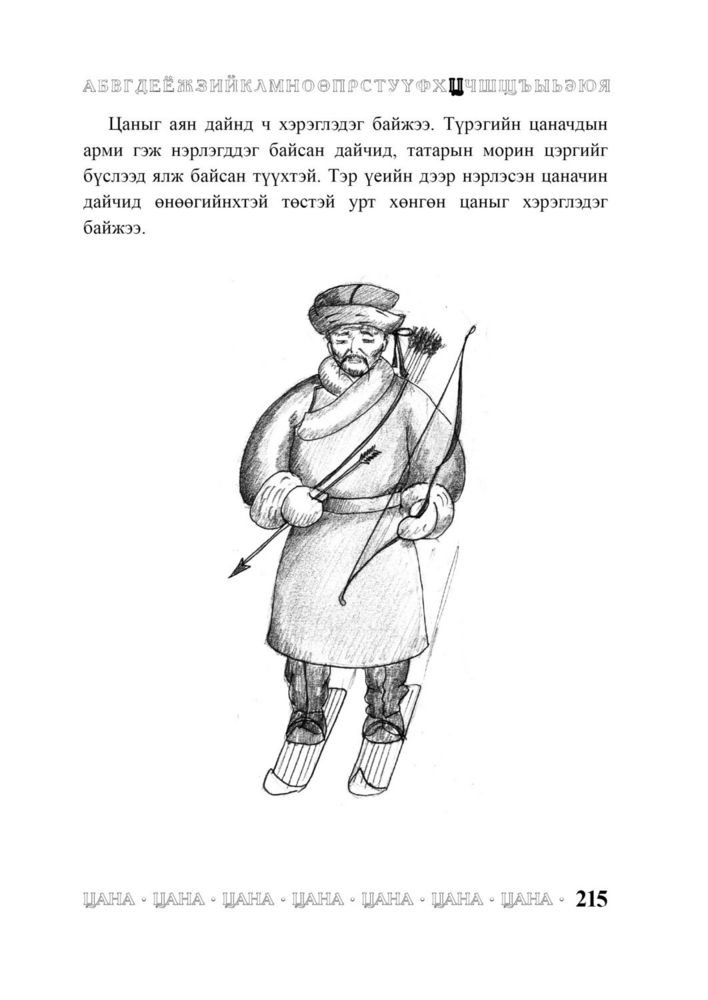 АБВГДЕЁЖЗИЙКЛМНОӨПРСТУҮФХЦЧШЩЪЫЬЭЮЯ

Цаныг аян дайнд ч хэрэглэдэг байжээ. Түрэгийн цаначдын арми гэж нэрлэгддэг байсан дайчид, татарын морин цэргийг бүслээд ялж байсан түүхтэй. Тэр үеийн дээр нэрлэсэн цаначин дайчид өнөөгийнхтэй төстэй урт хөнгөн цаныг хэрэглэдэг байжээ.

ЦАНА · ЦАНА · ЦАНА · ЦАНА · ЦАНА · ЦАНА · ЦАНА · 215